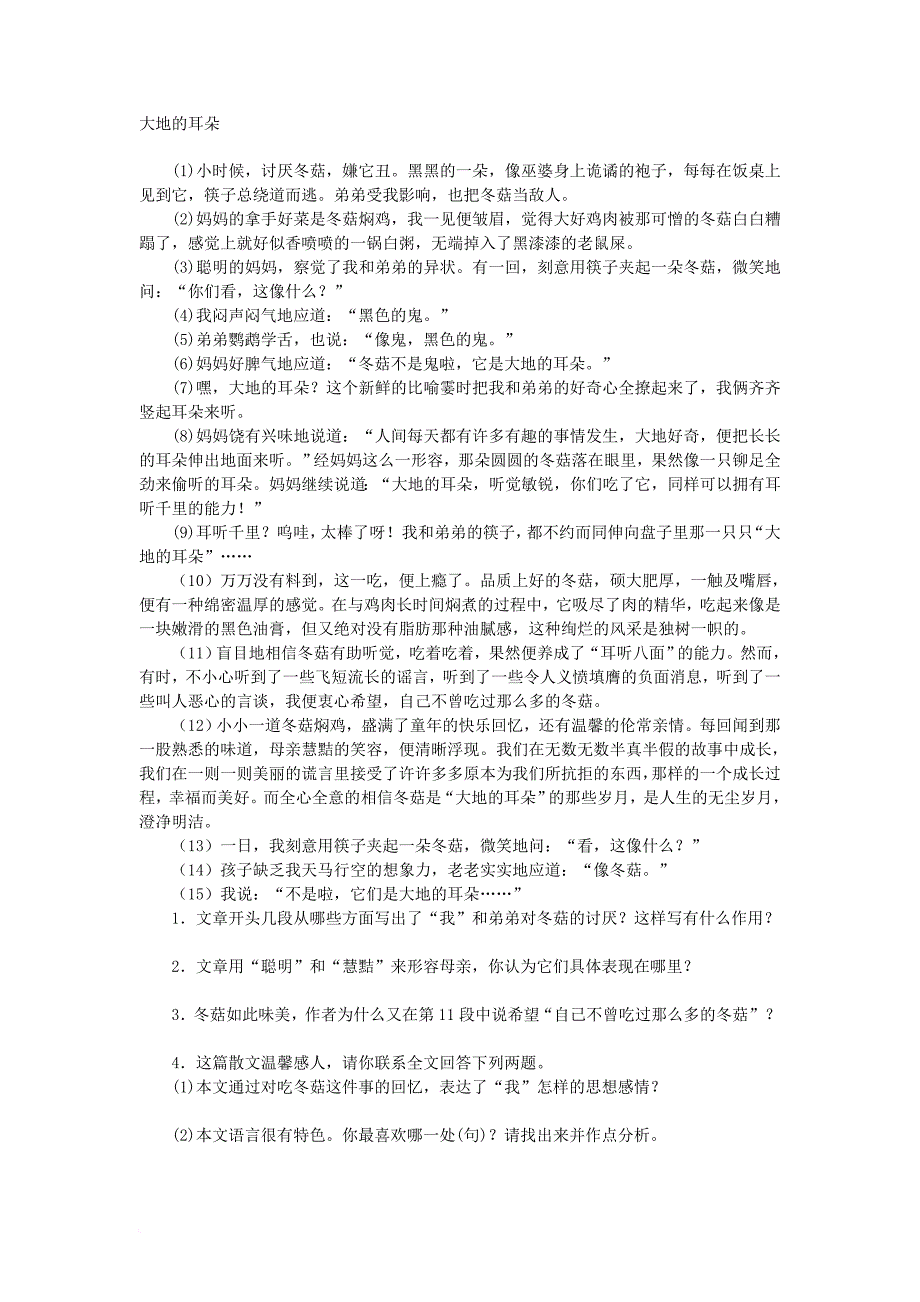 大地的耳朵

(1)小时候，讨厌冬菇，嫌它丑。黑黑的一朵，像巫婆身上诡谲的袍子，每每在饭桌上见到它，筷子总绕道而逃。弟弟受我影响，也把冬菇当敌人。

(2)妈妈的拿手好菜是冬菇焖鸡，我一见便皱眉，觉得大好鸡肉被那可憎的冬菇白白糟蹋了，感觉上就好似香喷喷的一锅白粥，无端掉入了黑漆漆的老鼠屎。

(3)聪明的妈妈，察觉了我和弟弟的异状。有一回，刻意用筷子夹起一朵冬菇，微笑地问：“你们看，这像什么？”

(4)我闷声闷气地应道：“黑色的鬼。”

(5)弟弟鹦鹉学舌，也说：“像鬼，黑色的鬼。”

(6)妈妈好脾气地应道：“冬菇不是鬼啦，它是大地的耳朵。”

(7)嘿，大地的耳朵？这个新鲜的比喻霎时把我和弟弟的好奇心全撩起来了，我俩齐齐竖起耳朵来听。

(8)妈妈饶有兴味地说道：“人间每天都有许多有趣的事情发生，大地好奇，便把长长的耳朵伸出地面来听。”经妈妈这么一形容，那朵圆圆的冬菇落在眼里，果然像一只铆足全劲来偷听的耳朵。妈妈继续说道：“大地的耳朵，听觉敏锐，你们吃了它，同样可以拥有耳听千里的能力！”

(9)耳听千里？呜哇，太棒了呀！我和弟弟的筷子，都不约而同伸向盘子里那一只只“大地的耳朵”……

（10）万万没有料到，这一吃，便上瘾了。品质上好的冬菇，硕大肥厚，一触及嘴唇，便有一种绵密温厚的感觉。在与鸡肉长时间焖煮的过程中，它吸尽了肉的精华，吃起来像是一块嫩滑的黑色油膏，但又绝对没有脂肪那种油腻感，这种绚烂的风采是独树一帜的。

（11）盲目地相信冬菇有助听觉，吃着吃着，果然便养成了“耳听八面”的能力。然而，有时，不小心听到了一些飞短流长的谣言，听到了一些令人义愤填膺的负面消息，听到了一些叫人恶心的言谈，我便衷心希望，自己不曾吃过那么多的冬菇。

（12）小小一道冬菇焖鸡，盛满了童年的快乐回忆，还有温馨的伦常亲情。每回闻到那一股熟悉的味道，母亲慧黠的笑容，便清晰浮现。我们在无数无数半真半假的故事中成长，我们在一则一则美丽的谎言里接受了许许多多原本为我们所抗拒的东西，那样的一个成长过程，幸福而美好。而全心全意的相信冬菇是“大地的耳朵”的那些岁月，是人生的无尘岁月，澄净明洁。

（13）一日，我刻意用筷子夹起一朵冬菇，微笑地问：“看，这像什么？”

（14）孩子缺乏我天马行空的想象力，老老实实地应道：“像冬菇。”

（15）我说：“不是啦，它们是大地的耳朵……”

1．文章开头几段从哪些方面写出了“我”和弟弟对冬菇的讨厌？这样写有什么作用？

2．文章用“聪明”和“慧黠”来形容母亲，你认为它们具体表现在哪里？

3．冬菇如此味美，作者为什么又在第11段中说希望“自己不曾吃过那么多的冬菇”？

4．这篇散文温馨感人，请你联系全文回答下列两题。
(1)本文通过对吃冬菇这件事的回忆，表达了“我”怎样的思想感情？

(2)本文语言很有特色。你最喜欢哪一处(句)？请找出来并作点分析。